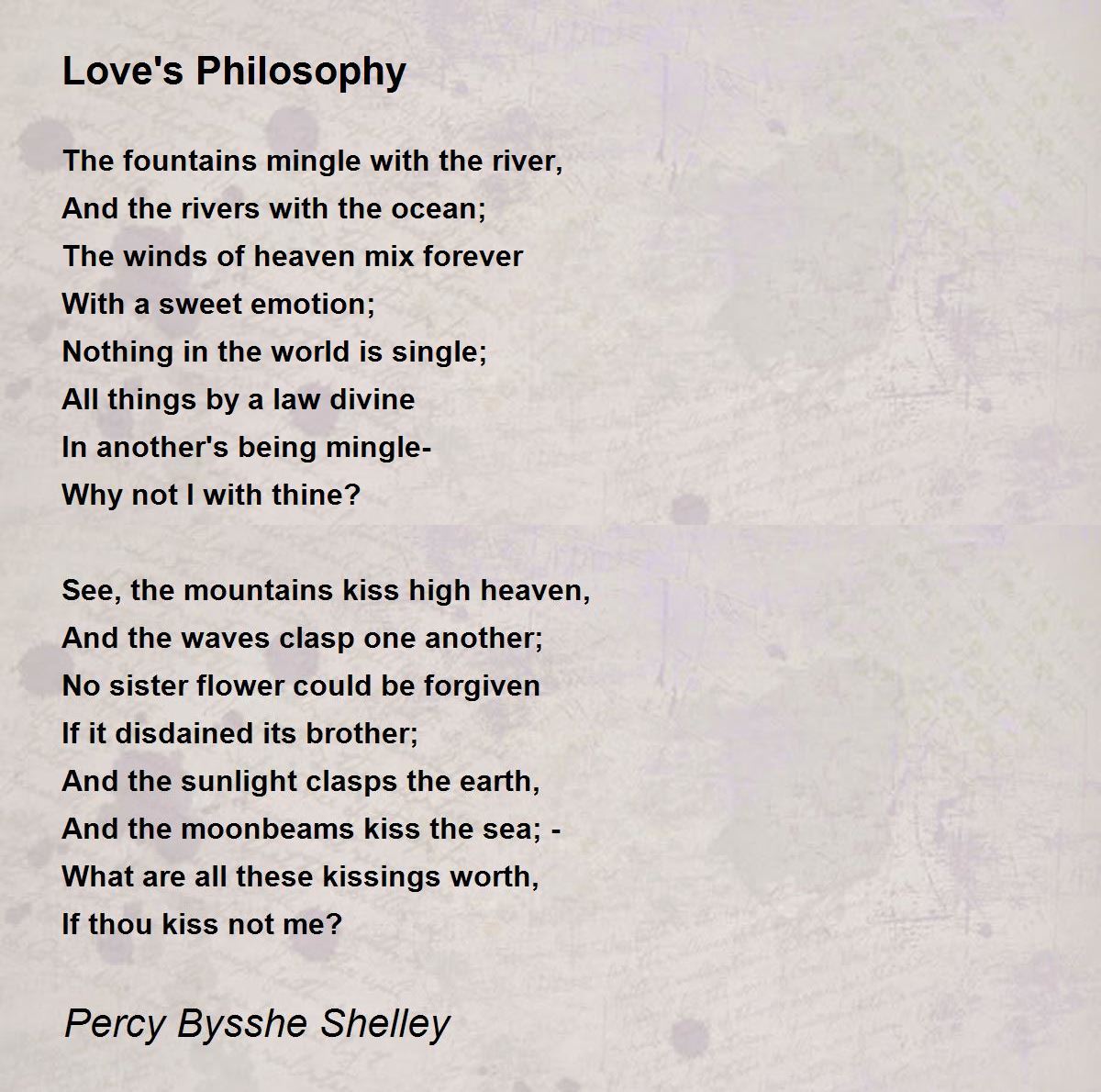 Love's Philosophy

The fountains mingle with the river,
And the rivers with the ocean;
The winds of heaven mix forever
With a sweet emotion;
Nothing in the world is single;
All things by a law divine
In another's being mingle-
Why not I with thine?

See, the mountains kiss high heaven,
And the waves clasp one another;
No sister flower could be forgiven
If it disdained its brother;
And the sunlight clasps the earth,
And the moonbeams kiss the sea; -
What are all these kissings worth,
If thou kiss not me?

Percy Bysshe Shelley